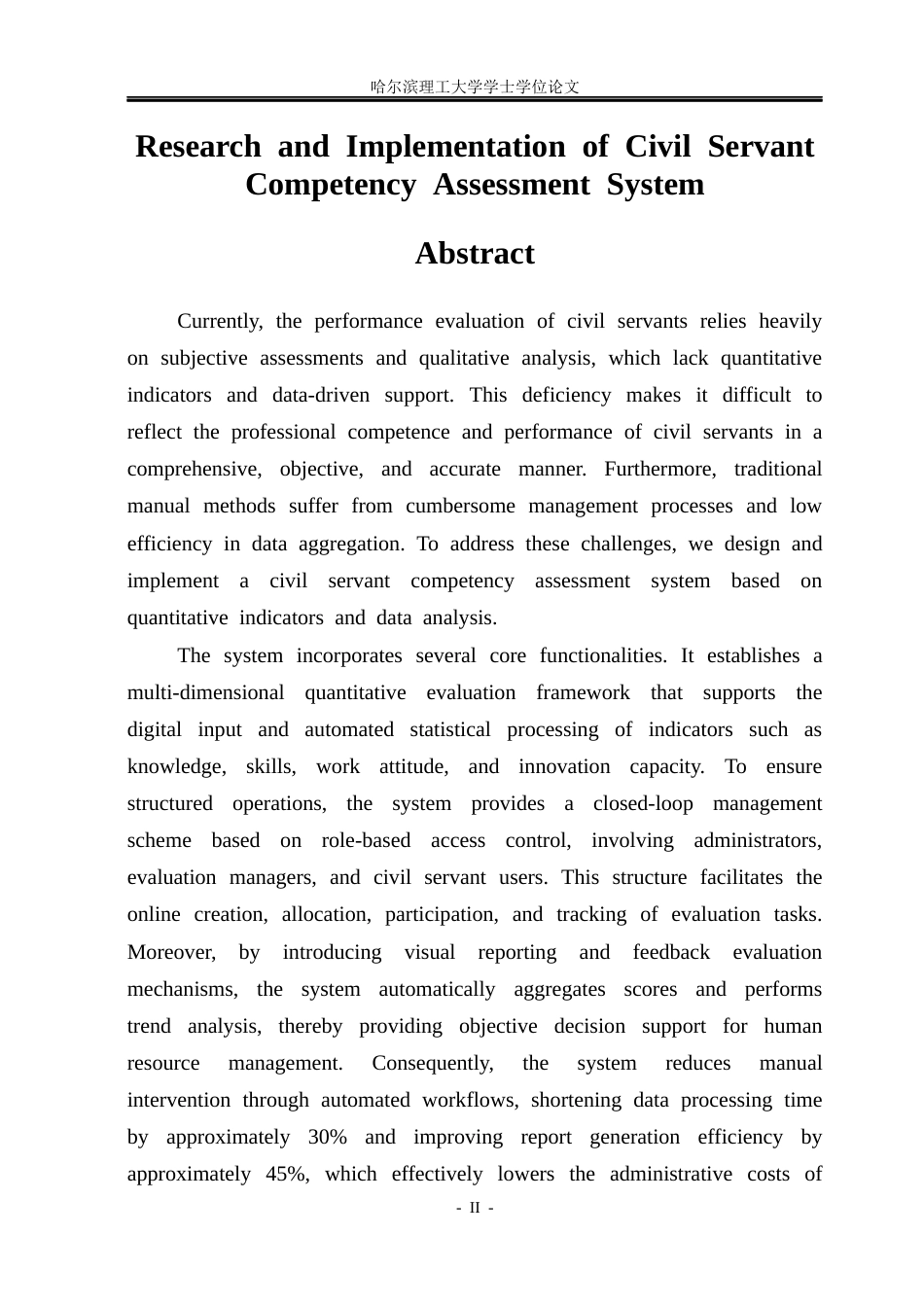 哈尔滨理工大学学士学位论文

Research and Implementation of Civil Servant Competency Assessment System

Abstract

Currently, the performance evaluation of civil servants relies heavily on subjective assessments and qualitative analysis, which lack quantitative indicators and data-driven support. This deficiency makes it difficult to reflect the professional competence and performance of civil servants in a comprehensive, objective, and accurate manner. Furthermore, traditional manual methods suffer from cumbersome management processes and low efficiency in data aggregation. To address these challenges, we design and implement a civil servant competency assessment system based on quantitative indicators and data analysis.

The system incorporates several core functionalities. It establishes a multi-dimensional quantitative evaluation framework that supports the digital input and automated statistical processing of indicators such as knowledge, skills, work attitude, and innovation capacity. To ensure structured operations, the system provides a closed-loop management scheme based on role-based access control, involving administrators, evaluation managers, and civil servant users. This structure facilitates the online creation, allocation, participation, and tracking of evaluation tasks. Moreover, by introducing visual reporting and feedback evaluation mechanisms, the system automatically aggregates scores and performs trend analysis, thereby providing objective decision support for human resource management. Consequently, the system reduces manual intervention through automated workflows, shortening data processing time by approximately 30% and improving report generation efficiency by approximately 45%, which effectively lowers the administrative costs of

- II -